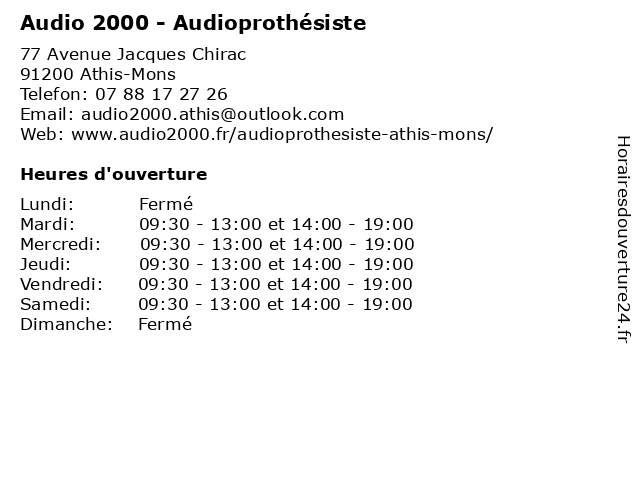 Audio 2000 - Audioprothésiste

77 Avenue Jacques Chirac
91200 Athis-Mons
Telefon: 07 88 17 27 26
Email: audio2000.athis@outlook.com
Web: www.audio2000.fr/audioprothesiste-athis-mons/

Heures d'ouverture

Lundi: Fermé
Mardi: 09:30 - 13:00 et 14:00 - 19:00
Mercredi: 09:30 - 13:00 et 14:00 - 19:00
Jeudi: 09:30 - 13:00 et 14:00 - 19:00
Vendredi: 09:30 - 13:00 et 14:00 - 19:00
Samedi: 09:30 - 13:00 et 14:00 - 19:00
Dimanche: Fermé

Horairesdouverture24.fr